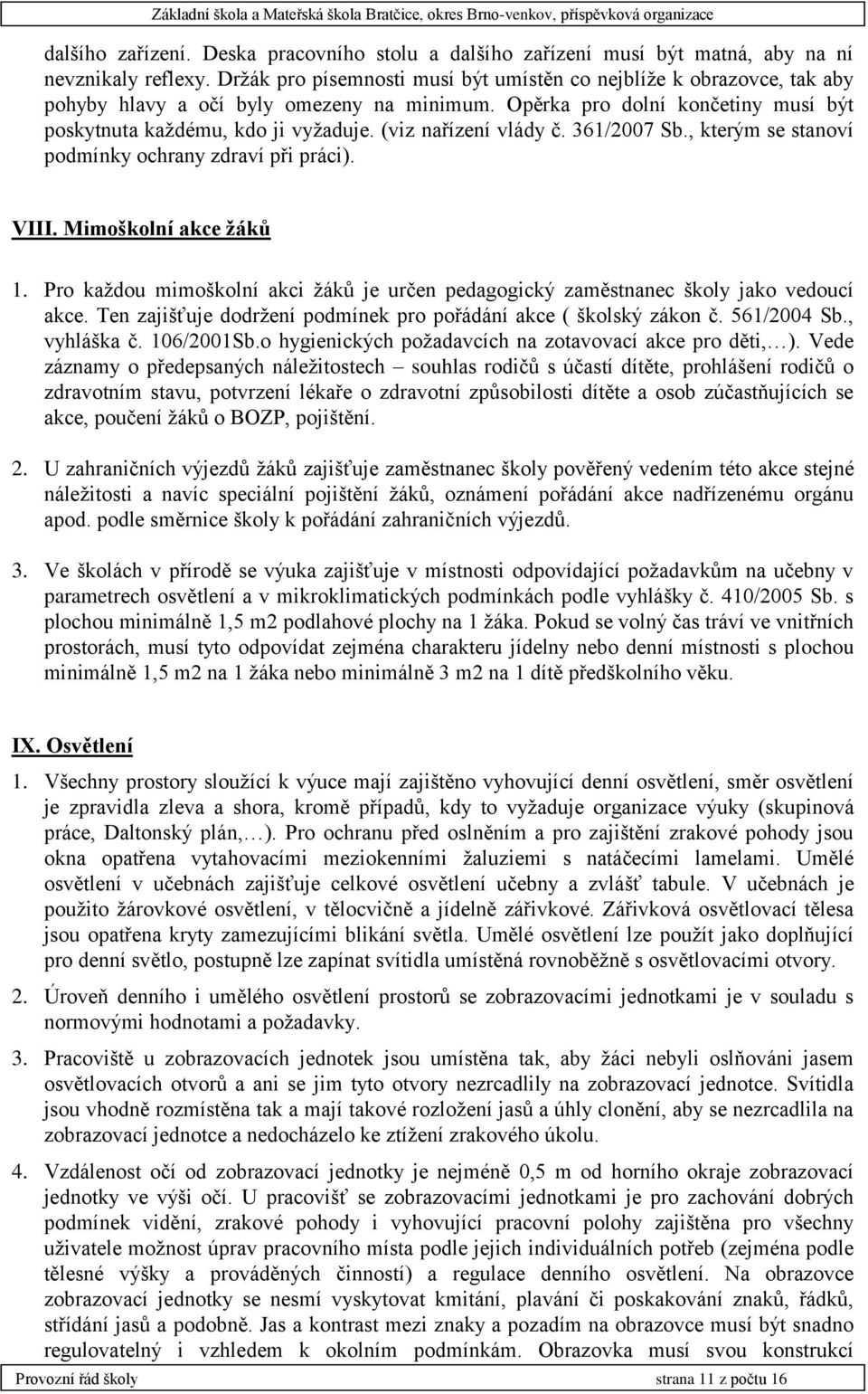 Základní škola a Mateřská škola Bratčice, okres Brno-venkov, příspěvková organizace

dalšího zařízení. Deska pracovního stolu a dalšího zařízení musí být matná, aby na ní nevznikaly reflexy. Držák pro písemnosti musí být umístěn co nejblíže k obrazovce, tak aby pohyby hlavy a očí byly omezeny na minimum. Opěrka pro dolní končetiny musí být poskytnuta každému, kdo ji vyžaduje. (viz nařízení vlády č. 361/2007 Sb., kterým se stanoví podmínky ochrany zdraví při práci).

VIII. Mimoškolní akce žáků

1. Pro každou mimoškolní akci žáků je určen pedagogický zaměstnanec školy jako vedoucí akce. Ten zajišťuje dodržení podmínek pro pořádání akce ( školský zákon č. 561/2004 Sb., vyhláška č. 106/2001Sb.o hygienických požadavcích na zotavovací akce pro děti,…). Vede záznamy o předepsaných náležitostech – souhlas rodičů s účastí dítěte, prohlášení rodičů o zdravotním stavu, potvrzení lékaře o zdravotní způsobilosti dítěte a osob zúčastňujících se akce, poučení žáků o BOZP, pojištění.

2. U zahraničních výjezdů žáků zajišťuje zaměstnanec školy pověřený vedením této akce stejné náležitosti a navíc speciální pojištění žáků, oznámení pořádání akce nadřízenému orgánu apod. podle směrnice školy k pořádání zahraničních výjezdů.

3. Ve školách v přírodě se výuka zajišťuje v místnosti odpovídající požadavkům na učebny v parametrech osvětlení a v mikroklimatických podmínkách podle vyhlášky č. 410/2005 Sb. s plochou minimálně 1,5 m2 podlahové plochy na 1 žáka. Pokud se volný čas tráví ve vnitřních prostorách, musí tyto odpovídat zejména charakteru jídelny nebo denní místnosti s plochou minimálně 1,5 m2 na 1 žáka nebo minimálně 3 m2 na 1 dítě předškolního věku.

IX. Osvětlení

1. Všechny prostory sloužící k výuce mají zajištěno vyhovující denní osvětlení, směr osvětlení je zpravidla zleva a shora, kromě případů, kdy to vyžaduje organizace výuky (skupinová práce, Daltonský plán,…). Pro ochranu před oslněním a pro zajištění zrakové pohody jsou okna opatřena vytahovacími meziokenními žaluziemi s natáčecími lamelami. Umělé osvětlení v učebnách zajišťuje celkové osvětlení učebny a zvlášť tabule. V učebnách je použito žárovkové osvětlení, v tělocvičně a jídelně zářivkové. Zářivková osvětlovací tělesa jsou opatřena kryty zamezujícími blikání světla. Umělé osvětlení lze použít jako doplňující pro denní světlo, postupně lze zapínat svítidla umístěná rovnoběžně s osvětlovacími otvory.

2. Úroveň denního i umělého osvětlení prostorů se zobrazovacími jednotkami je v souladu s normovými hodnotami a požadavky.

3. Pracoviště u zobrazovacích jednotek jsou umístěna tak, aby žáci nebyli oslňováni jasem osvětlovacích otvorů a ani se jim tyto otvory nezrcadlily na zobrazovací jednotce. Svítidla jsou vhodně rozmístěna tak a mají takové rozložení jasů a úhly clonění, aby se nezrcadlila na zobrazovací jednotce a nedocházelo ke ztížení zrakového úkolu.

4. Vzdálenost očí od zobrazovací jednotky je nejméně 0,5 m od horního okraje zobrazovací jednotky ve výši očí. U pracovišť se zobrazovacími jednotkami je pro zachování dobrých podmínek vidění, zrakové pohody i vyhovující pracovní polohy zajištěna pro všechny uživatele možnost úprav pracovního místa podle jejich individuálních potřeb (zejména podle tělesné výšky a prováděných činností) a regulace denního osvětlení. Na obrazovce zobrazovací jednotky se nesmí vyskytovat kmitání, plavání či poskakování znaků, řádků, střídání jasů a podobně. Jas a kontrast mezi znaky a pozadím na obrazovce musí být snadno regulovatelný i vzhledem k okolním podmínkám. Obrazovka musí svou konstrukcí

Provozní řád školy strana 11 z počtu 16